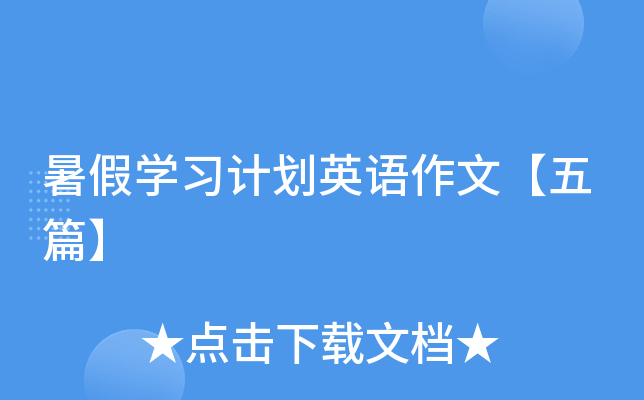 暑假学习计划英语作文【五篇】

★点击下载文档★